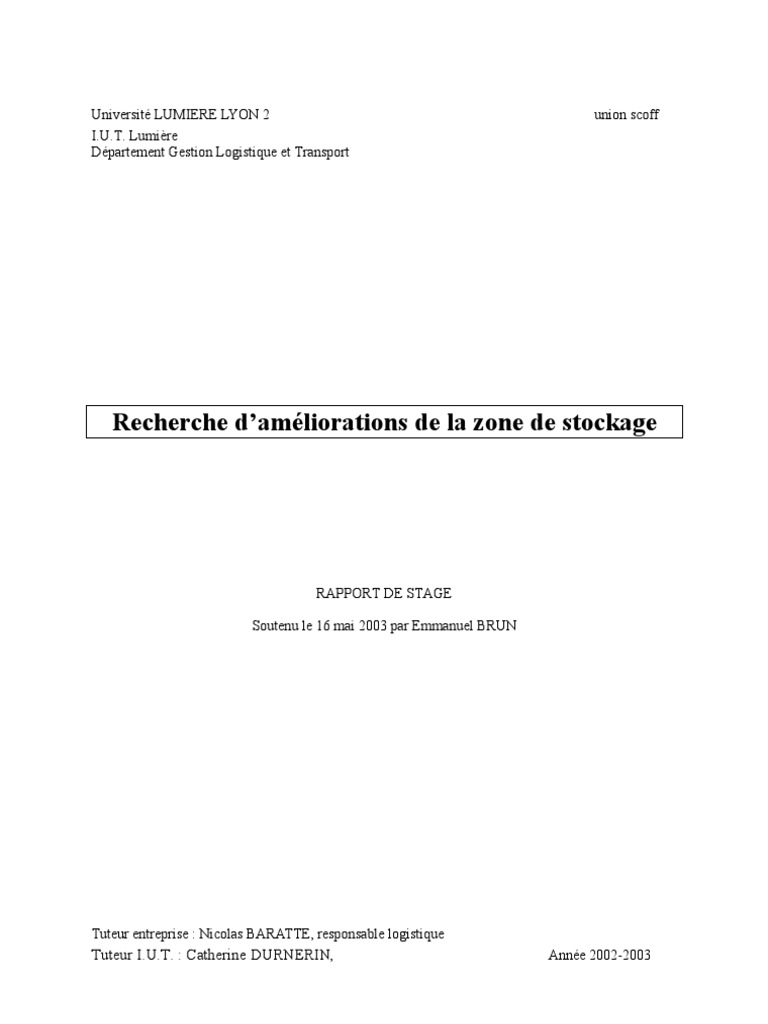 Université LUMIERE LYON 2

union scoff

I.U.T. Lumière
Département Gestion Logistique et Transport

Recherche d'améliorations de la zone de stockage

RAPPORT DE STAGE

Soutenu le 16 mai 2003 par Emmanuel BRUN

Tuteur entreprise : Nicolas BARATTE, responsable logistique
Tuteur I.U.T. : Catherine DURNERIN,

Année 2002-2003